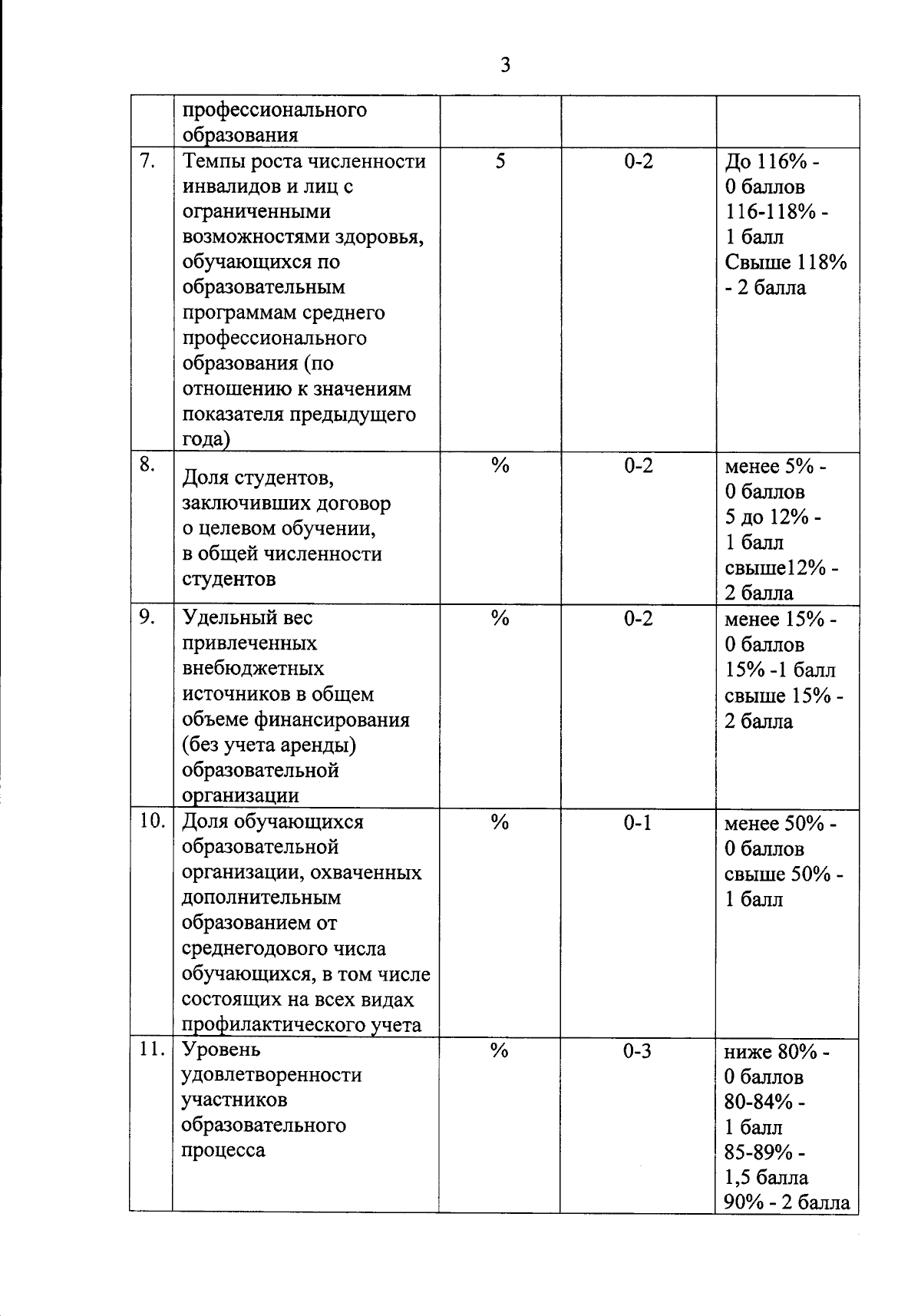 3

|  | профессионального образования |  |  |  |
|---|---|---|---|---|
| 7. | Темпы роста численности инвалидов и лиц с ограниченными возможностями здоровья, обучающихся по образовательным программам среднего профессионального образования (по отношению к значениям показателя предыдущего года) | 5 | 0-2 | До 116% - 0 баллов 116-118% - 1 балл Свыше 118% - 2 балла |
| 8. | Доля студентов, заключивших договор о целевом обучении, в общей численности студентов | % | 0-2 | менее 5% - 0 баллов 5 до 12% - 1 балл свыше12% - 2 балла |
| 9. | Удельный вес привлеченных внебюджетных источников в общем объеме финансирования (без учета аренды) образовательной организации | % | 0-2 | менее 15% - 0 баллов 15% -1 балл свыше 15% - 2 балла |
| 10. | Доля обучающихся образовательной организации, охваченных дополнительным образованием от среднегодового числа обучающихся, в том числе состоящих на всех видах профилактического учета | % | 0-1 | менее 50% - 0 баллов свыше 50% - 1 балл |
| 11. | Уровень удовлетворенности участников образовательного процесса | % | 0-3 | ниже 80% - 0 баллов 80-84% - 1 балл 85-89% - 1,5 балла 90% - 2 балла |